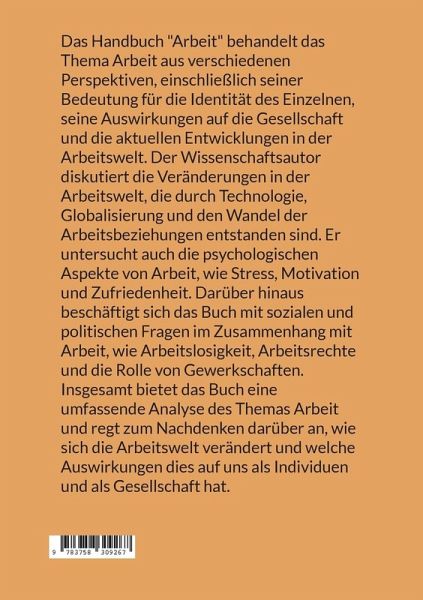 Das Handbuch "Arbeit" behandelt das Thema Arbeit aus verschiedenen Perspektiven, einschließlich seiner Bedeutung für die Identität des Einzelnen, seine Auswirkungen auf die Gesellschaft und die aktuellen Entwicklungen in der Arbeitswelt. Der Wissenschaftsautor diskutiert die Veränderungen in der Arbeitswelt, die durch Technologie, Globalisierung und den Wandel der Arbeitsbeziehungen entstanden sind. Er untersucht auch die psychologischen Aspekte von Arbeit, wie Stress, Motivation und Zufriedenheit. Darüber hinaus beschäftigt sich das Buch mit sozialen und politischen Fragen im Zusammenhang mit Arbeit, wie Arbeitslosigkeit, Arbeitsrechte und die Rolle von Gewerkschaften. Insgesamt bietet das Buch eine umfassende Analyse des Themas Arbeit und regt zum Nachdenken darüber an, wie sich die Arbeitswelt verändert und welche Auswirkungen dies auf uns als Individuen und als Gesellschaft hat.

9 783758 309267